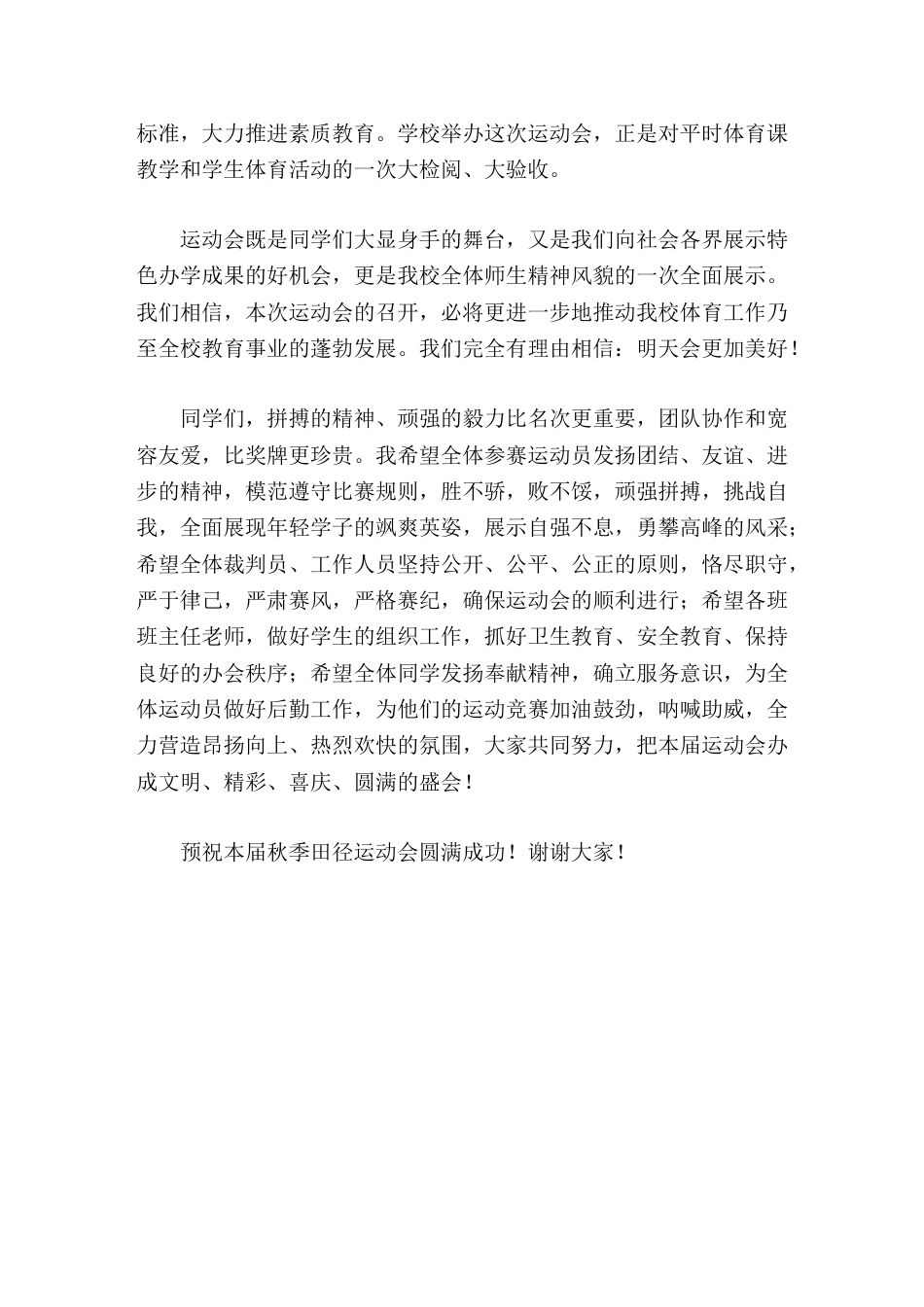 标准，大力推进素质教育。学校举办这次运动会，正是对平时体育课教学和学生体育活动的一次大检阅、大验收。

运动会既是同学们大显身手的舞台，又是我们向社会各界展示特色办学成果的好机会，更是我校全体师生精神风貌的一次全面展示。我们相信，本次运动会的召开，必将更进一步地推动我校体育工作乃至全校教育事业的蓬勃发展。我们完全有理由相信：明天会更加美好！

同学们，拼搏的精神、顽强的毅力比名次更重要，团队协作和宽容友爱，比奖牌更珍贵。我希望全体参赛运动员发扬团结、友谊、进步的精神，模范遵守比赛规则，胜不骄，败不馁，顽强拼搏，挑战自我，全面展现年轻学子的飒爽英姿，展示自强不息，勇攀高峰的风采；希望全体裁判员、工作人员坚持公开、公平、公正的原则，恪尽职守，严于律己，严肃赛风，严格赛纪，确保运动会的顺利进行；希望各班班主任老师，做好学生的组织工作，抓好卫生教育、安全教育、保持良好的办会秩序；希望全体同学发扬奉献精神，确立服务意识，为全体运动员做好后勤工作，为他们的运动竞赛加油鼓劲，呐喊助威，全力营造昂扬向上、热烈欢快的氛围，大家共同努力，把本届运动会办成文明、精彩、喜庆、圆满的盛会！

预祝本届秋季田径运动会圆满成功！谢谢大家！